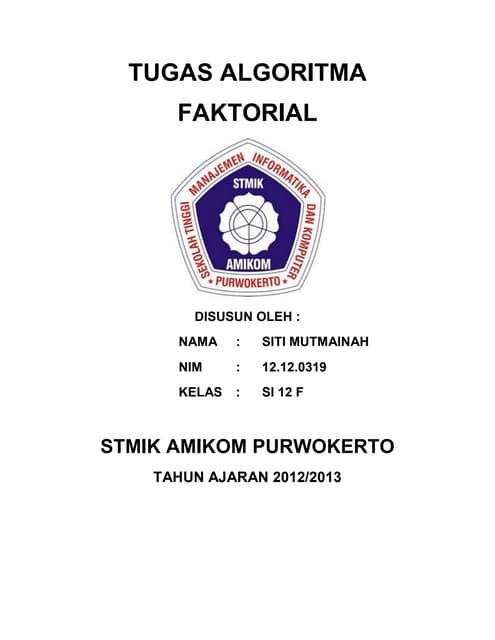 TUGAS ALGORITMA
FAKTORIAL

SEKOLAH TINGGI MANAJEMEN INFORMATIKA DAN KOMPUTER
STMIK
AMIKOM
PURWOKERTO

DISUSUN OLEH :

NAMA : SITI MUTMAINAH

NIM : 12.12.0319

KELAS : SI 12 F

STMIK AMIKOM PURWOKERTO

TAHUN AJARAN 2012/2013